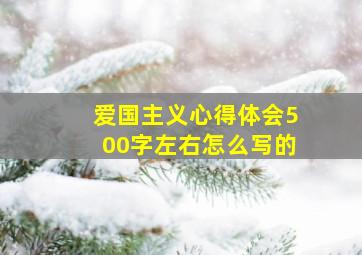 爱国主义心得体会500字左右怎么写的